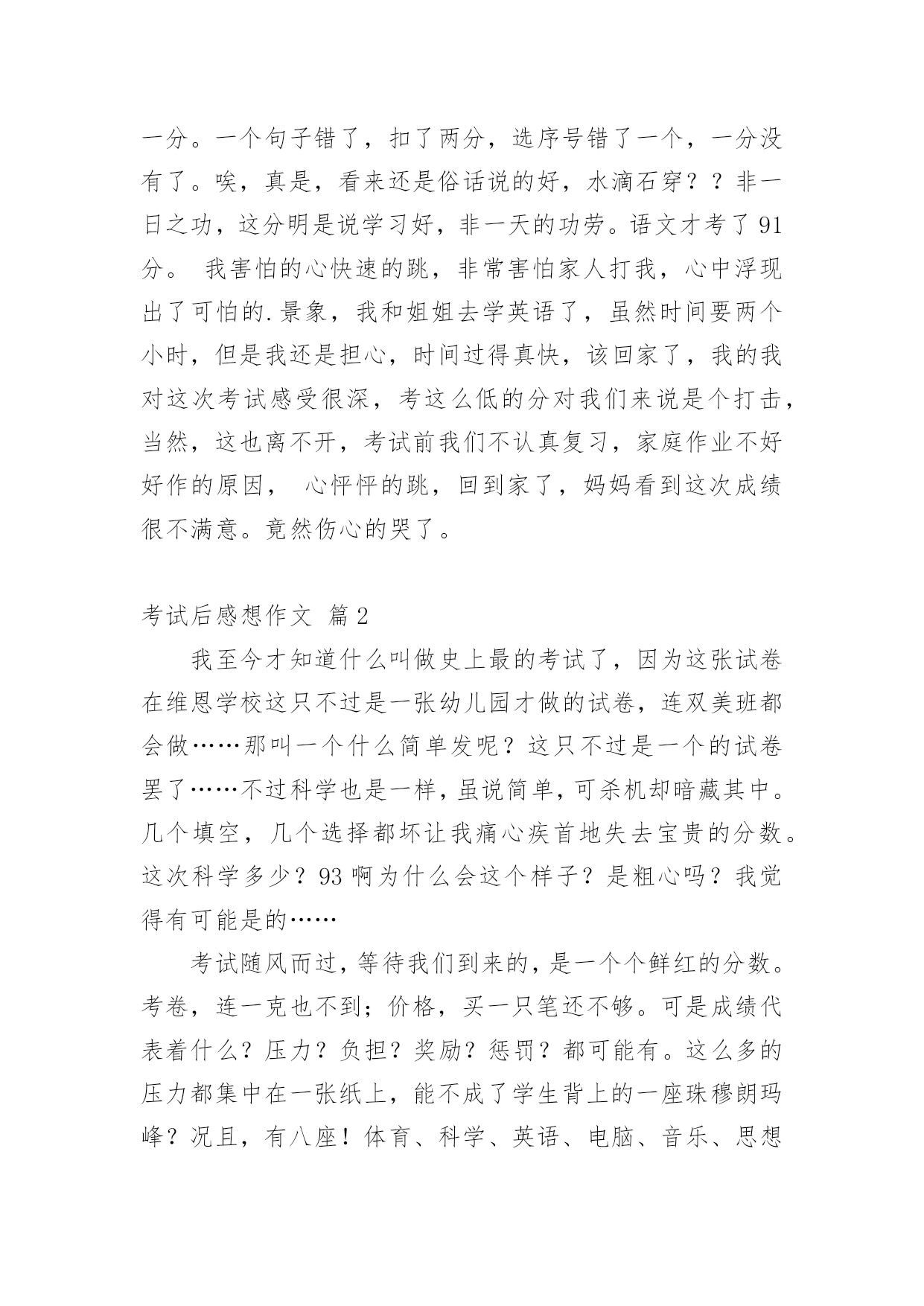 一分。一个句子错了，扣了两分，选序号错了一个，一分没有了。唉，真是，看来还是俗话说的好，水滴石穿？？非一日之功，这分明是说学习好，非一天的功劳。语文才考了91分。 我害怕的心快速的跳，非常害怕家人打我，心中浮现出了可怕的.景象，我和姐姐去学英语了，虽然时间要两个小时，但是我还是担心，时间过得真快，该回家了，我的我对这次考试感受很深，考这么低的分对我们来说是个打击，当然，这也离不开，考试前我们不认真复习，家庭作业不好好作的原因， 心怦怦的跳，回到家了，妈妈看到这次成绩很不满意。竟然伤心的哭了。

考试后感想作文 篇2

我至今才知道什么叫做史上最的考试了，因为这张试卷在维恩学校这只不过是一张幼儿园才做的试卷，连双美班都会做……那叫一个什么简单发呢？这只不过是一个的试卷罢了……不过科学也是一样，虽说简单，可杀机却暗藏其中。几个填空，几个选择都坏让我痛心疾首地失去宝贵的分数。这次科学多少？93啊为什么会这个样子？是粗心吗？我觉得有可能是的……

考试随风而过，等待我们到来的，是一个个鲜红的分数。考卷，连一克也不到；价格，买一只笔还不够。可是成绩代表着什么？压力？负担？奖励？惩罚？都可能有。这么多的压力都集中在一张纸上，能不成了学生背上的一座珠穆朗玛峰？况且，有八座！体育、科学、英语、电脑、音乐、思想